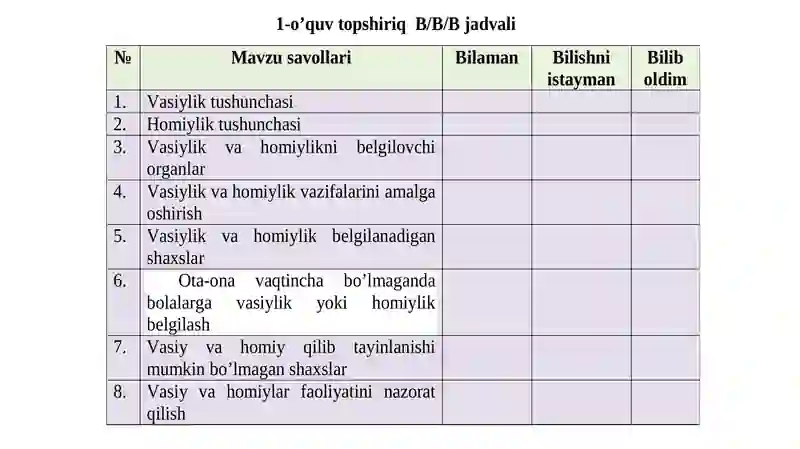 1-o’quv topshiriq B/B/B jadvali

| № | Mavzu savollari | Bilaman | Bilishni istayman | Bilib oldim |
|---|---|---|---|---|
| 1. | Vasiylik tushunchasi | | | |
| 2. | Homiylik tushunchasi | | | |
| 3. | Vasiylik va homiylikni belgilovchi organlar | | | |
| 4. | Vasiylik va homiylik vazifalarini amalga oshirish | | | |
| 5. | Vasiylik va homiylik belgilanadigan shaxslar | | | |
| 6. | Ota-ona vaqtincha bo’lmaganda bolalarga vasiylik yoki homiylik belgilash | | | |
| 7. | Vasiy va homiy qilib tayinlanishi mumkin bo’lmagan shaxslar | | | |
| 8. | Vasiy va homiylar faoliyatini nazorat qilish | | | |